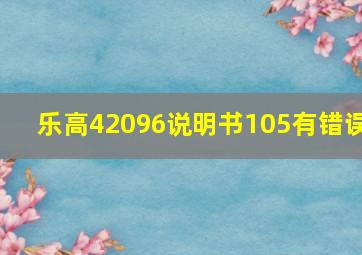 乐高42096说明书105有错误